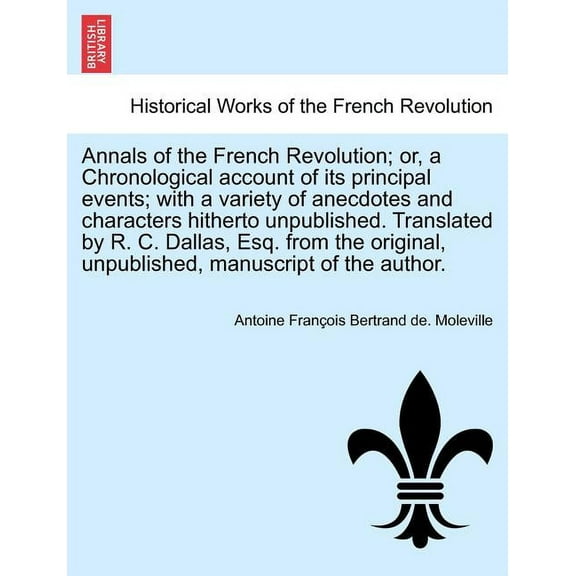 BRITISH LIBRARY

Historical Works of the French Revolution

Annals of the French Revolution; or, a Chronological account of its principal events; with a variety of anecdotes and characters hitherto unpublished. Translated by R. C. Dallas, Esq. from the original, unpublished, manuscript of the author.

Antoine François Bertrand de. Moleville